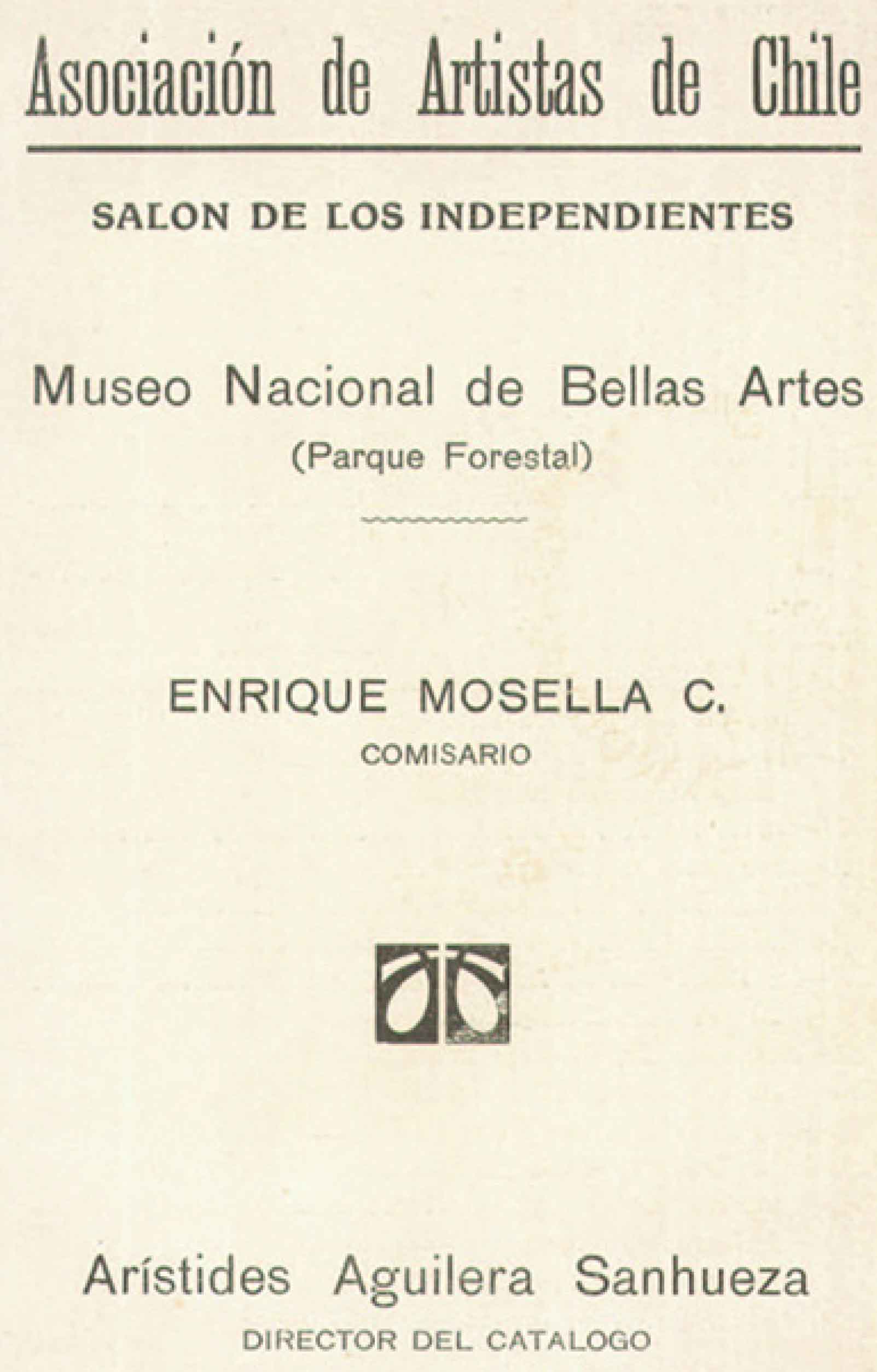 Asociación de Artistas de Chile

SALON DE LOS INDEPENDIENTES

Museo Nacional de Bellas Artes
(Parque Forestal)

ENRIQUE MOSELLA C.
COMISARIO

Arístides Aguilera Sanhueza
DIRECTOR DEL CATALOGO